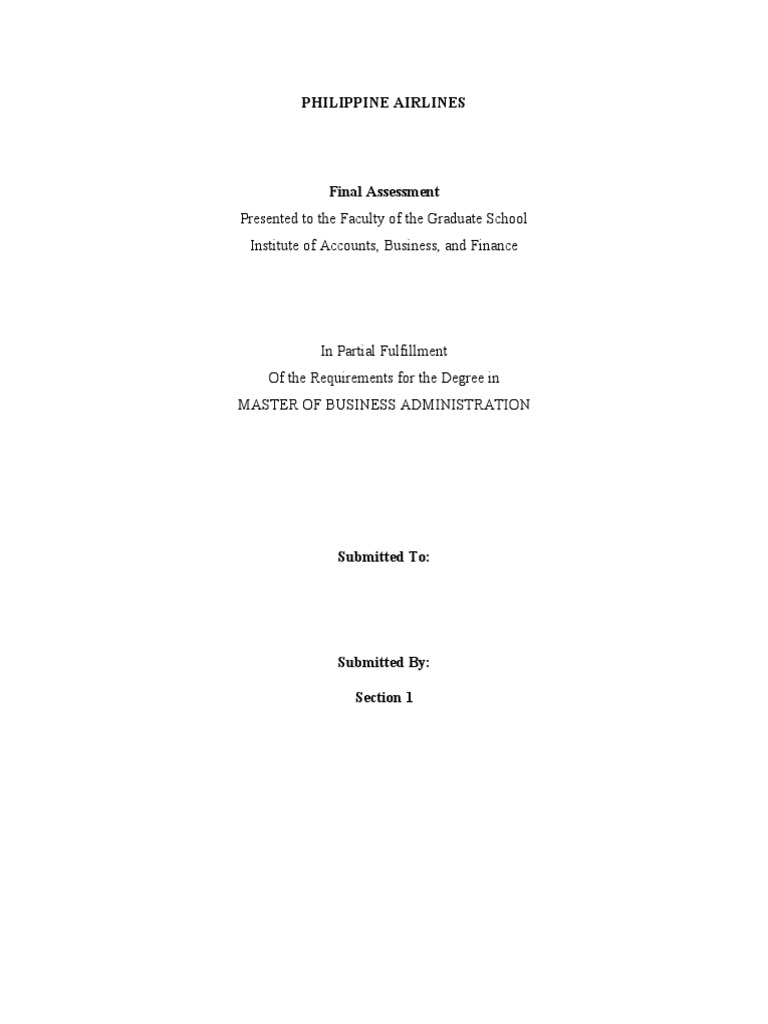 PHILIPPINE AIRLINES

Final Assessment
Presented to the Faculty of the Graduate School
Institute of Accounts, Business, and Finance

In Partial Fulfillment
Of the Requirements for the Degree in
MASTER OF BUSINESS ADMINISTRATION

Submitted To:

Submitted By:
Section 1